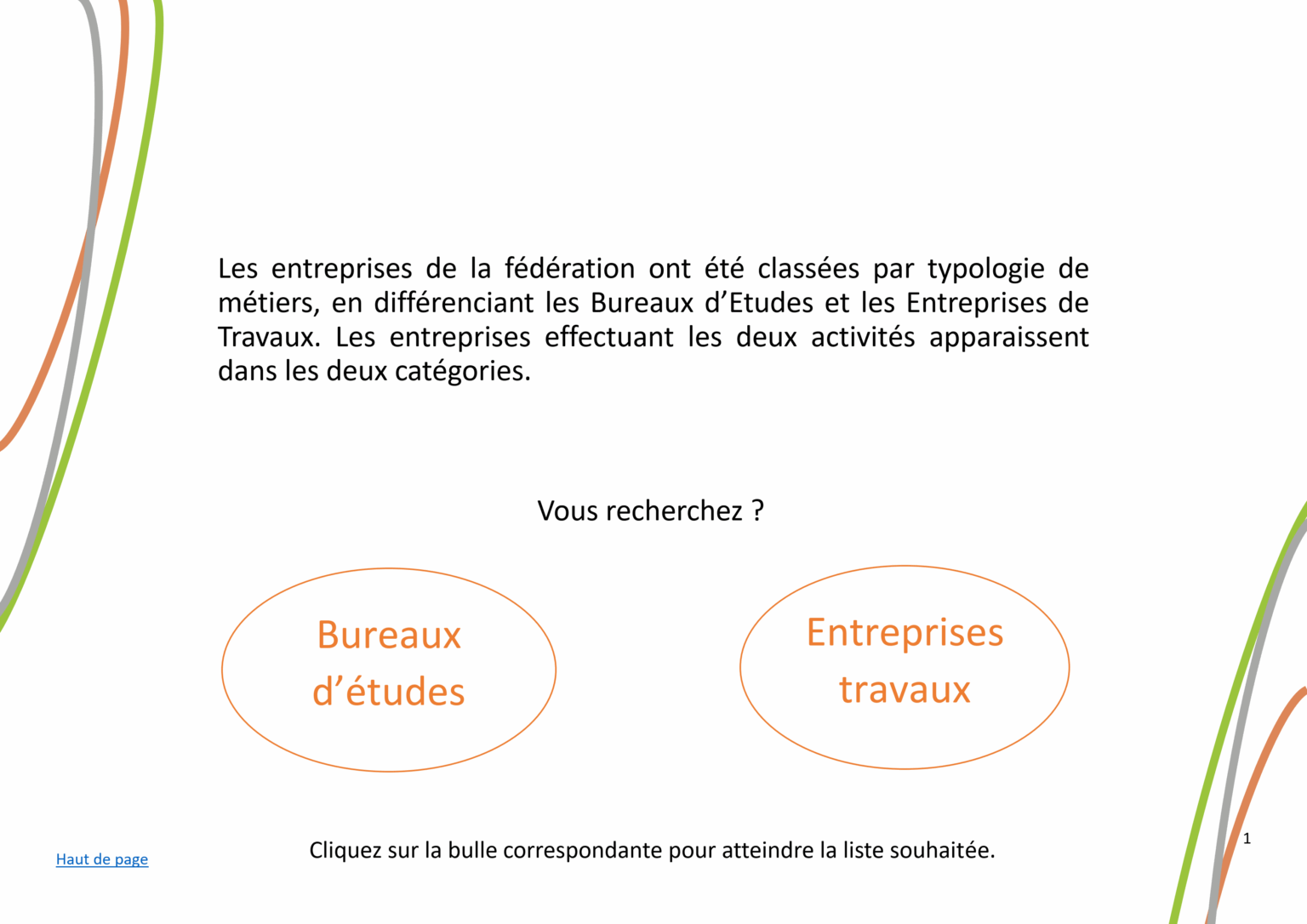 Les entreprises de la fédération ont été classées par typologie de métiers, en différenciant les Bureaux d'Etudes et les Entreprises de Travaux. Les entreprises effectuant les deux activités apparaissent dans les deux catégories.

Vous recherchez ?

Bureaux d'études

Entreprises travaux

Haut de page

Cliquez sur la bulle correspondante pour atteindre la liste souhaitée.

1